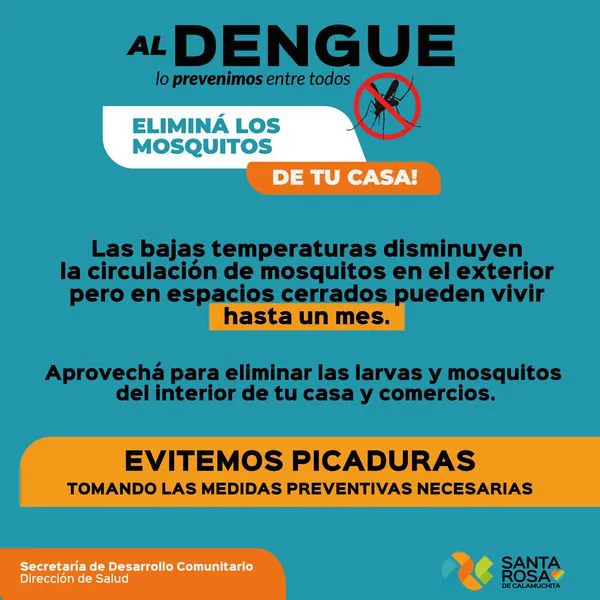 AL DENGUE
lo prevenimos entre todos

ELIMINÁ LOS MOSQUITOS
DE TU CASA!

Las bajas temperaturas disminuyen la circulación de mosquitos en el exterior pero en espacios cerrados pueden vivir hasta un mes.

Aprovechá para eliminar las larvas y mosquitos del interior de tu casa y comercios.

EVITEMOS PICADURAS
TOMANDO LAS MEDIDAS PREVENTIVAS NECESARIAS

Secretaría de Desarrollo Comunitario
Dirección de Salud

SANTA ROSA
DE CALAMUCHITA